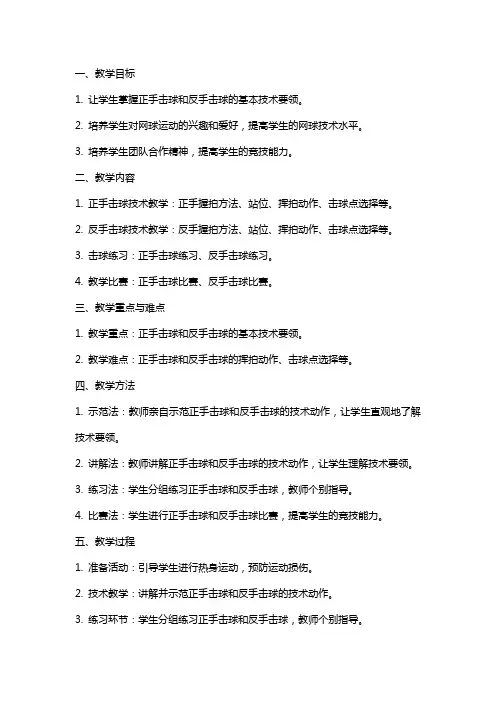 一、教学目标

1. 让学生掌握正手击球和反手击球的基本技术要领。

2. 培养学生对网球运动的兴趣和爱好，提高学生的网球技术水平。

3. 培养学生团队合作精神，提高学生的竞技能力。

二、教学内容

1. 正手击球技术教学：正手握拍方法、站位、挥拍动作、击球点选择等。

2. 反手击球技术教学：反手握拍方法、站位、挥拍动作、击球点选择等。

3. 击球练习：正手击球练习、反手击球练习。

4. 教学比赛：正手击球比赛、反手击球比赛。

三、教学重点与难点

1. 教学重点：正手击球和反手击球的基本技术要领。

2. 教学难点：正手击球和反手击球的挥拍动作、击球点选择等。

四、教学方法

1. 示范法：教师亲自示范正手击球和反手击球的技术动作，让学生直观地了解技术要领。

2. 讲解法：教师讲解正手击球和反手击球的技术动作，让学生理解技术要领。

3. 练习法：学生分组练习正手击球和反手击球，教师个别指导。

4. 比赛法：学生进行正手击球和反手击球比赛，提高学生的竞技能力。

五、教学过程

1. 准备活动：引导学生进行热身运动，预防运动损伤。

2. 技术教学：讲解并示范正手击球和反手击球的技术动作。

3. 练习环节：学生分组练习正手击球和反手击球，教师个别指导。